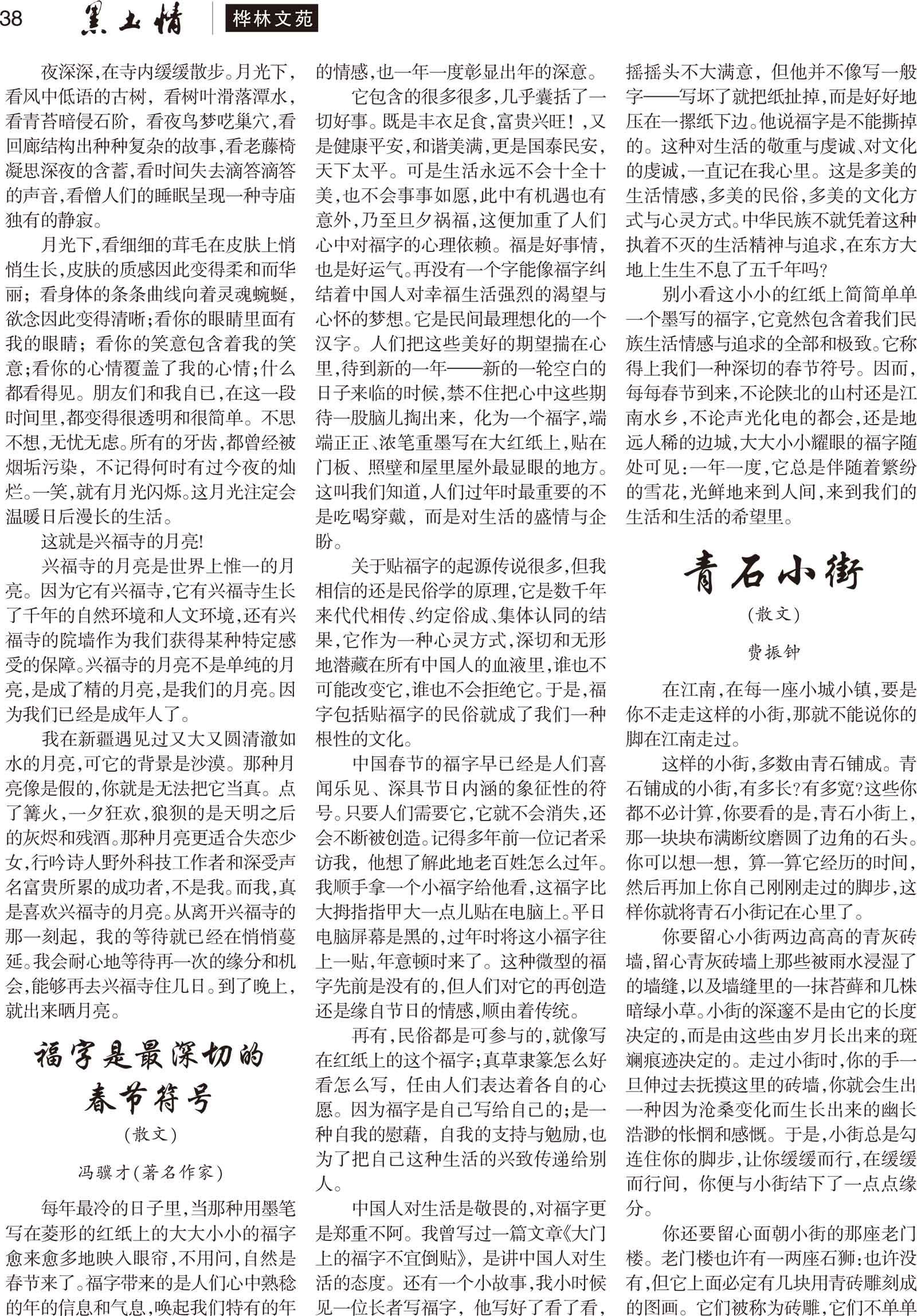 38 黑土情 桦林文苑

夜深深,在寺内缓缓散步。月光下,看风中低语的古树,看树叶滑落潭水,看青苔暗侵石阶,看夜鸟梦呓巢穴,看回廊结构出种种复杂的故事,看老藤椅凝思深夜的含蓄,看时间失去滴答滴答的声音,看僧人们的睡眠呈现一种寺庙独有的静寂。

月光下,看细细的茸毛在皮肤上悄悄生长,皮肤的质感因此变得柔和而华丽;看身体的条条曲线向着灵魂蜿蜒,欲念因此变得清晰;看你的眼睛里面有我的眼睛;看你的笑意包含着我的笑意;看你的心情覆盖了我的心情;什么都看得见。朋友们和我自已,在这一段时间里,都变得很透明和很简单。不思不想,无忧无虑。所有的牙齿,都曾经被烟垢污染,不记得何时有过今夜的灿烂。一笑,就有月光闪烁。这月光注定会温暖日后漫长的生活。

这就是兴福寺的月亮!

兴福寺的月亮是世界上惟一的月亮。因为它有兴福寺,它有兴福寺生长了千年的自然环境和人文环境,还有兴福寺的院墙作为我们获得某种特定感受的保障。兴福寺的月亮不是单纯的月亮,是成了精的月亮,是我们的月亮。因为我们已经是成年人了。

我在新疆遇见过又大又圆清澈如水的月亮,可它的背景是沙漠。那种月亮像是假的,你就是无法把它当真。点了篝火,一夕狂欢,狼狈的是天明之后的灰烬和残酒。那种月亮更适合失恋少女,行吟诗人野外科技工作者和深受声名富贵所累的成功者,不是我。而我,真是喜欢兴福寺的月亮。从离开兴福寺的那一刻起,我的等待就已经在悄悄蔓延。我会耐心地等待再一次的缘分和机会,能够再去兴福寺住几日。到了晚上,就出来晒月亮。

福字是最深切的春节符号

(散文)

冯骥才(著名作家)

每年最冷的日子里,当那种用墨笔写在菱形的红纸上的大大小小的福字愈来愈多地映入眼帘,不用问,自然是春节来了。福字带来的是人们心中熟稔的年的信息和气息,唤起我们特有的年的情感,也一年一度彰显出年的深意。

它包含的很多很多,几乎囊括了一切好事。既是丰衣足食,富贵兴旺!,又是健康平安,和谐美满,更是国泰民安,天下太平。可是生活永远不会十全十美,也不会事事如愿,此中有机遇也有意外,乃至旦夕祸福,这便加重了人们心中对福字的心理依赖。福是好事情,也是好运气。再没有一个字能像福字纠结着中国人对幸福生活强烈的渴望与心怀的梦想。它是民间最理想化的一个汉字。人们把这些美好的期望揣在心里,待到新的一年——新的一轮空白的日子来临的时候,禁不住把心中这些期待一股脑儿掏出来,化为一个福字,端端正正、浓笔重墨写在大红纸上,贴在门板、照壁和屋里屋外最显眼的地方。这叫我们知道,人们过年时最重要的不是吃喝穿戴,而是对生活的盛情与企盼。

关于贴福字的起源传说很多,但我相信的还是民俗学的原理,它是数千年来代代相传、约定俗成、集体认同的结果,它作为一种心灵方式,深切和无形地潜藏在所有中国人的血液里,谁也不可能改变它,谁也不会拒绝它。于是,福字包括贴福字的民俗就成了我们一种根性的文化。

中国春节的福字早已经是人们喜闻乐见、深具节日内涵的象征性的符号。只要人们需要它,它就不会消失,还会不断被创造。记得多年前一位记者采访我,他想了解此地老百姓怎么过年。我顺手拿一个小福字给他看,这福字比大拇指指甲大一点儿贴在电脑上。平日电脑屏幕是黑的,过年时将这小福字往上一贴,年意顿时来了。这种微型的福字先前是没有的,但人们对它的再创造还是缘自节日的情感,顺由着传统。

再有,民俗都是可参与的,就像写在红纸上的这个福字;真草隶篆怎么好看怎么写,任由人们表达着各自的心愿。因为福字是自己写给自己的;是一种自我的慰藉,自我的支持与勉励,也为了把自己这种生活的兴致传递给别人。

中国人对生活是敬畏的,对福字更是郑重不阿。我曾写过一篇文章《大门上的福字不宜倒贴》,是讲中国人对生活的态度。还有一个小故事,我小时候见一位长者写福字,他写好了看了看,摇摇头不大满意,但他并不像写一般字——写坏了就把纸扯掉,而是好好地压在一摞纸下边。他说福字是不能撕掉的。这种对生活的敬重与虔诚、对文化的虔诚,一直记在我心里。这是多美的生活情感,多美的民俗,多美的文化方式与心灵方式。中华民族不就凭着这种执着不灭的生活精神与追求,在东方大地上生生不息了五千年吗?

别小看这小小的红纸上简简单单一个墨写的福字,它竟然包含着我们民族生活情感与追求的全部和极致。它称得上我们一种深切的春节符号。因而,每每春节到来,不论陕北的山村还是江南水乡,不论声光化电的都会,还是地远人稀的边城,大大小小耀眼的福字随处可见:一年一度,它总是伴随着繁纷的雪花,光鲜地来到人间,来到我们的生活和生活的希望里。

青石小街

(散文)

费振钟

在江南,在每一座小城小镇,要是你不走走这样的小街,那就不能说你的脚在江南走过。

这样的小街,多数由青石铺成。青石铺成的小街,有多长?有多宽?这些你都不必计算,你要看的是,青石小街上,那一块块布满断纹磨圆了边角的石头。你可以想一想,算一算它经历的时间,然后再加上你自己刚刚走过的脚步,这样你就将青石小街记在心里了。

你要留心小街两边高高的青灰砖墙,留心青灰砖墙上那些被雨水浸湿了的墙缝,以及墙缝里的一抹苔藓和几株暗绿小草。小街的深邃不是由它的长度决定的,而是由这些由岁月长出来的斑斓痕迹决定的。走过小街时,你的手一旦伸过去抚摸这里的砖墙,你就会生出一种因为沧桑变化而生长出来的幽长浩渺的怅惘和感慨。于是,小街总是勾连住你的脚步,让你缓缓而行,在缓缓而行间,你便与小街结下了一点点缘分。

你还要留心面朝小街的那座老门楼。老门楼也许有一两座石狮:也许没有,但它上面必定有几块用青砖雕刻成的图画。它们被称为砖雕,它们不单单